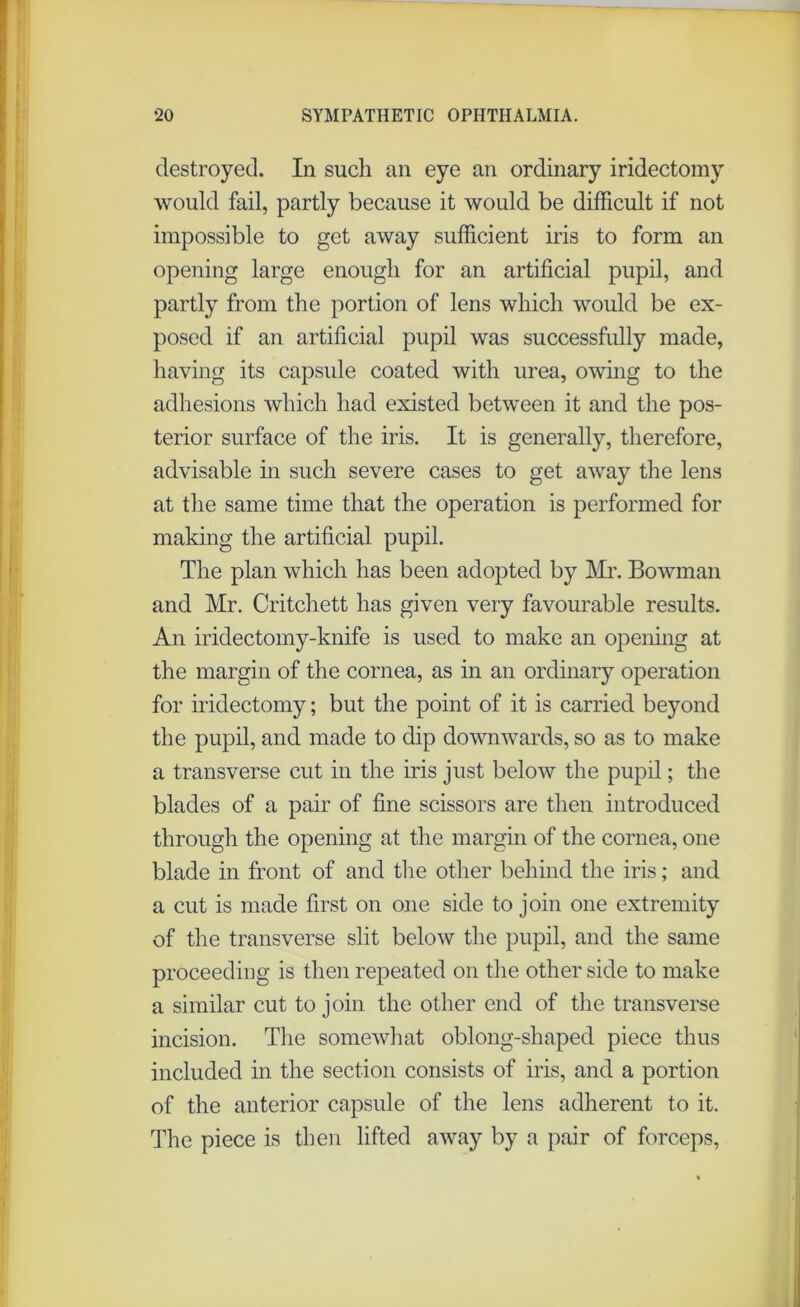 20 SYMPATHETIC OPHTHALMIA.

destroyed. In such an eye an ordinary iridectomy would fail, partly because it would be difficult if not impossible to get away sufficient iris to form an opening large enough for an artificial pupil, and partly from the portion of lens which would be exposed if an artificial pupil was successfully made, having its capsule coated with urea, owing to the adhesions which had existed between it and the posterior surface of the iris. It is generally, therefore, advisable in such severe cases to get away the lens at the same time that the operation is performed for making the artificial pupil.

The plan which has been adopted by Mr. Bowman and Mr. Critchett has given very favourable results. An iridectomy-knife is used to make an opening at the margin of the cornea, as in an ordinary operation for iridectomy; but the point of it is carried beyond the pupil, and made to dip downwards, so as to make a transverse cut in the iris just below the pupil; the blades of a pair of fine scissors are then introduced through the opening at the margin of the cornea, one blade in front of and the other behind the iris; and a cut is made first on one side to join one extremity of the transverse slit below the pupil, and the same proceeding is then repeated on the other side to make a similar cut to join the other end of the transverse incision. The somewhat oblong-shaped piece thus included in the section consists of iris, and a portion of the anterior capsule of the lens adherent to it. The piece is then lifted away by a pair of forceps,